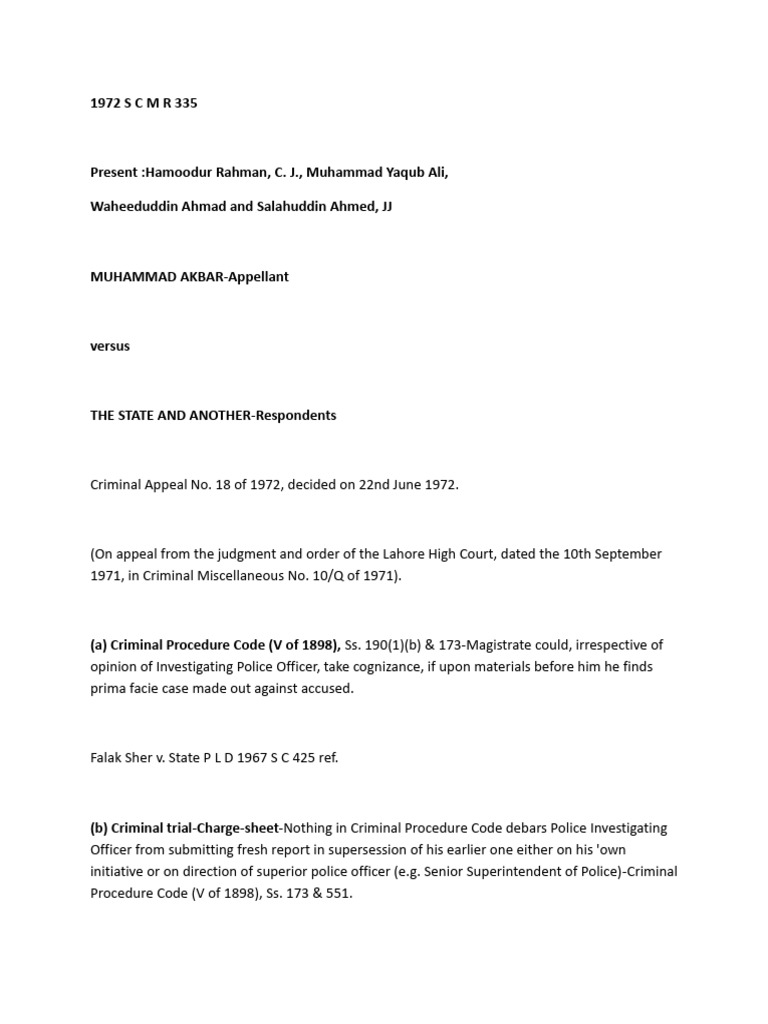 1972 S C M R 335

Present :Hamoodur Rahman, C. J., Muhammad Yaqub Ali,

Waheeduddin Ahmad and Salahuddin Ahmed, JJ

MUHAMMAD AKBAR-Appellant

versus

THE STATE AND ANOTHER-Respondents

Criminal Appeal No. 18 of 1972, decided on 22nd June 1972.

(On appeal from the judgment and order of the Lahore High Court, dated the 10th September 1971, in Criminal Miscellaneous No. 10/Q of 1971).

(a) Criminal Procedure Code (V of 1898), Ss. 190(1)(b) & 173-Magistrate could, irrespective of opinion of Investigating Police Officer, take cognizance, if upon materials before him he finds prima facie case made out against accused.

Falak Sher v. State P L D 1967 S C 425 ref.

(b) Criminal trial-Charge-sheet-Nothing in Criminal Procedure Code debars Police Investigating Officer from submitting fresh report in supersession of his earlier one either on his 'own initiative or on direction of superior police officer (e.g. Senior Superintendent of Police)-Criminal Procedure Code (V of 1898), Ss. 173 & 551.